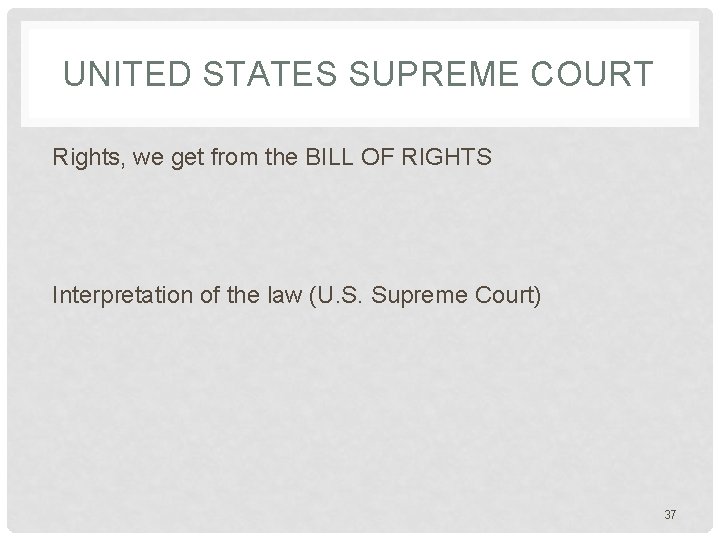 UNITED STATES SUPREME COURT

Rights, we get from the BILL OF RIGHTS

Interpretation of the law (U.S. Supreme Court)

37